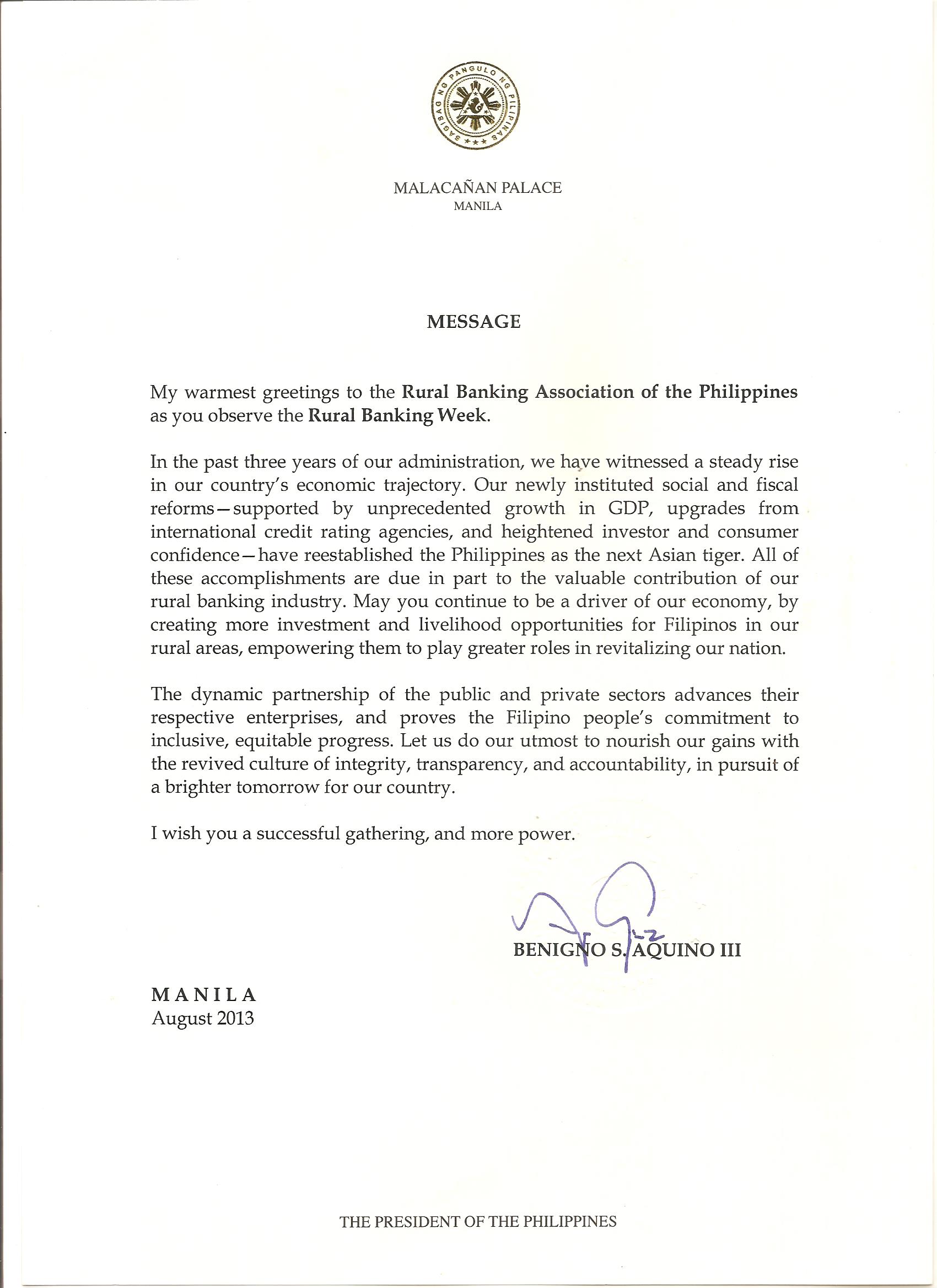 SAGISAG NG PANGULO NG PILIPINAS

MALACAÑAN PALACE
MANILA

MESSAGE

My warmest greetings to the Rural Banking Association of the Philippines as you observe the Rural Banking Week.

In the past three years of our administration, we have witnessed a steady rise in our country's economic trajectory. Our newly instituted social and fiscal reforms—supported by unprecedented growth in GDP, upgrades from international credit rating agencies, and heightened investor and consumer confidence—have reestablished the Philippines as the next Asian tiger. All of these accomplishments are due in part to the valuable contribution of our rural banking industry. May you continue to be a driver of our economy, by creating more investment and livelihood opportunities for Filipinos in our rural areas, empowering them to play greater roles in revitalizing our nation.

The dynamic partnership of the public and private sectors advances their respective enterprises, and proves the Filipino people's commitment to inclusive, equitable progress. Let us do our utmost to nourish our gains with the revived culture of integrity, transparency, and accountability, in pursuit of a brighter tomorrow for our country.

I wish you a successful gathering, and more power.

BENIGNO S. AQUINO III

MANILA
August 2013

THE PRESIDENT OF THE PHILIPPINES